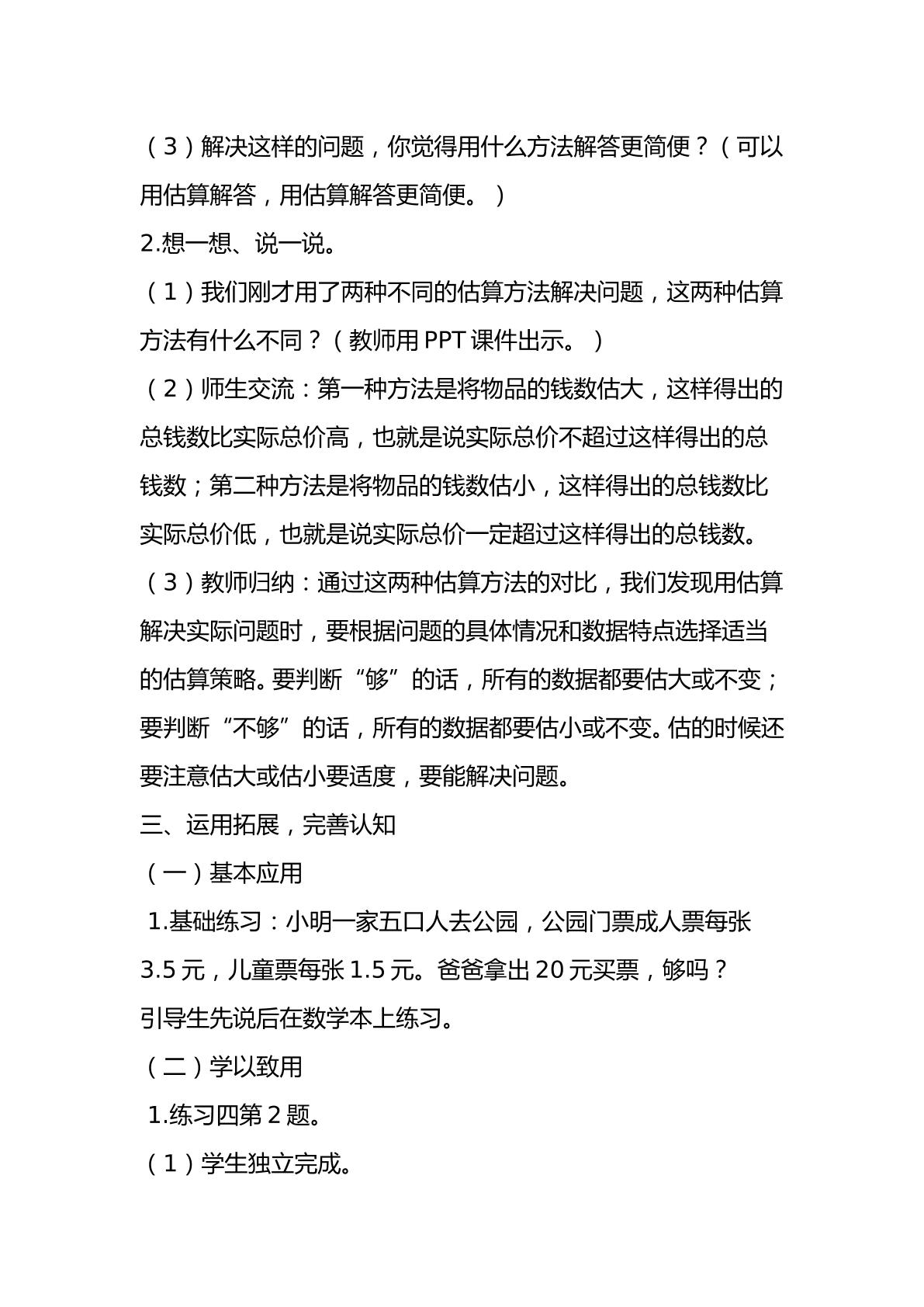 （3）解决这样的问题，你觉得用什么方法解答更简便？（可以用估算解答，用估算解答更简便。）

2.想一想、说一说。

（1）我们刚才用了两种不同的估算方法解决问题，这两种估算方法有什么不同？（教师用PPT课件出示。）

（2）师生交流：第一种方法是将物品的钱数估大，这样得出的总钱数比实际总价高，也就是说实际总价不超过这样得出的总钱数；第二种方法是将物品的钱数估小，这样得出的总钱数比实际总价低，也就是说实际总价一定超过这样得出的总钱数。

（3）教师归纳：通过这两种估算方法的对比，我们发现用估算解决实际问题时，要根据问题的具体情况和数据特点选择适当的估算策略。要判断“够”的话，所有的数据都要估大或不变；要判断“不够”的话，所有的数据都要估小或不变。估的时候还要注意估大或估小要适度，要能解决问题。

三、运用拓展，完善认知

（一）基本应用

1.基础练习：小明一家五口人去公园，公园门票成人票每张3.5元，儿童票每张1.5元。爸爸拿出20元买票，够吗？

引导生先说后在数学本上练习。

（二）学以致用

1.练习四第2题。

（1）学生独立完成。